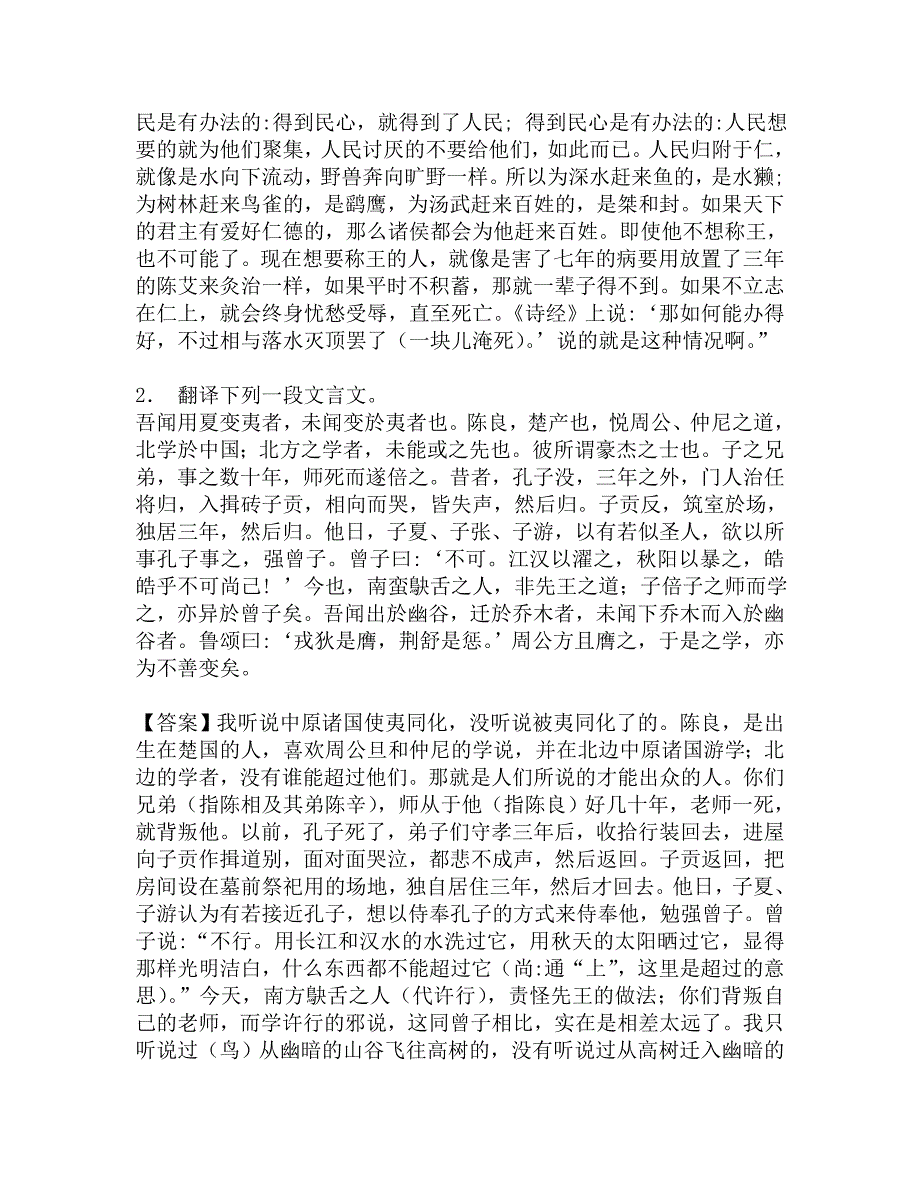 民是有办法的:得到民心，就得到了人民；得到民心是有办法的:人民想要的就为他们聚集，人民讨厌的不要给他们，如此而已。人民归附于仁，就像是水向下流动，野兽奔向旷野一样。所以为深水赶来鱼的，是水獭；为树林赶来鸟雀的，是鹞鹰，为汤武赶来百姓的，是桀和封。如果天下的君主有爱好仁德的，那么诸侯都会为他赶来百姓。即使他不想称王，也不可能了。现在想要称王的人，就像是害了七年的病要用放置了三年的陈艾来灸治一样，如果平时不积蓄，那就一辈子得不到。如果不立志在仁上，就会终身忧愁受辱，直至死亡。《诗经》上说：‘那如何能办得好，不过相与落水灭顶罢了（一块儿淹死）。’说的就是这种情况啊。”

2． 翻译下列一段文言文。
吾闻用夏变夷者，未闻变於夷者也。陈良，楚产也，悦周公、仲尼之道，北学於中国；北方之学者，未能或之先也。彼所谓豪杰之士也。子之兄弟，事之数十年，师死而遂倍之。昔者，孔子没，三年之外，门人治任将归，入揖砖子贡，相向而哭，皆失声，然后归。子贡反，筑室於场，独居三年，然后归。他日，子夏、子张、子游，以有若似圣人，欲以所事孔子事之，强曾子。曾子曰：‘不可。江汉以濯之，秋阳以暴之，皓皓乎不可尚已！’今也，南蛮鴃舌之人，非先王之道；子倍子之师而学之，亦异於曾子矣。吾闻出於幽谷，迁於乔木者，未闻下乔木而入於幽谷者。鲁颂曰：‘戎狄是膺，荆舒是惩。’周公方且膺之，于是之学，亦为不善变矣。

【答案】我听说中原诸国使夷同化，没听说被夷同化了的。陈良，是出生在楚国的人，喜欢周公旦和仲尼的学说，并在北边中原诸国游学；北边的学者，没有谁能超过他们。那就是人们所说的才能出众的人。你们兄弟（指陈相及其弟陈辛），师从于他（指陈良）好几十年，老师一死，就背叛他。以前，孔子死了，弟子们守孝三年后，收拾行装回去，进屋向子贡作揖道别，面对面哭泣，都悲不成声，然后返回。子贡返回，把房间设在墓前祭祀用的场地，独自居住三年，然后才回去。他日，子夏、子游认为有若接近孔子，想以侍奉孔子的方式来侍奉他，勉强曾子。曾子说：“不行。用长江和汉水的水洗过它，用秋天的太阳晒过它，显得那样光明洁白，什么东西都不能超过它（尚:通“上”，这里是超过的意思）。”今天，南方鴃舌之人（代许行），责怪先王的做法；你们背叛自己的老师，而学许行的邪说，这同曾子相比，实在是相差太远了。我只听说过（鸟）从幽暗的山谷飞往高树的，没有听说过从高树迁入幽暗的